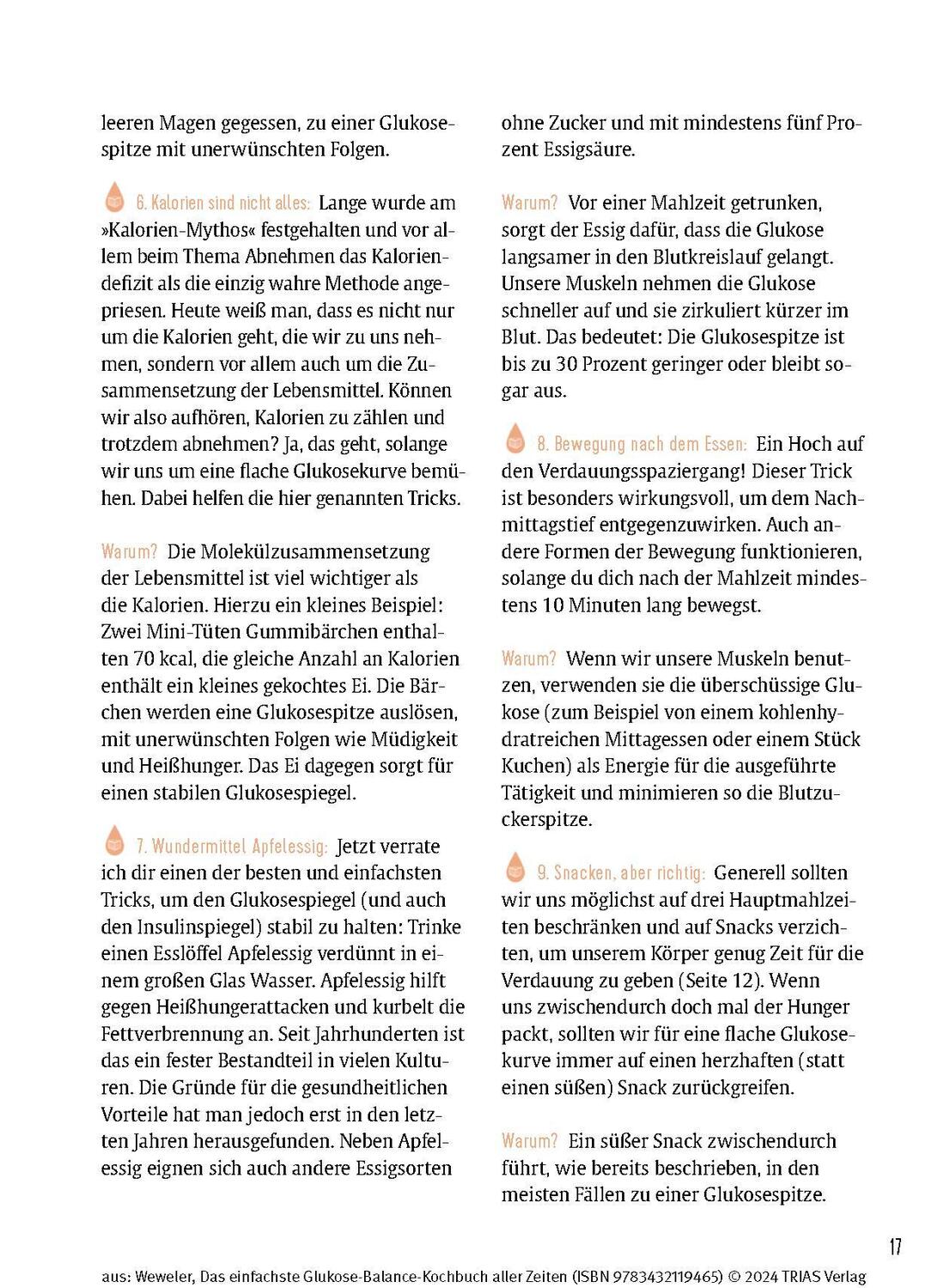 leeren Magen gegessen, zu einer Glukosespitze mit unerwünschten Folgen.

6. Kalorien sind nicht alles: Lange wurde am »Kalorien-Mythos« festgehalten und vor allem beim Thema Abnehmen das Kaloriendefizit als die einzig wahre Methode angepriesen. Heute weiß man, dass es nicht nur um die Kalorien geht, die wir zu uns nehmen, sondern vor allem auch um die Zusammensetzung der Lebensmittel. Können wir also aufhören, Kalorien zu zählen und trotzdem abnehmen? Ja, das geht, solange wir uns um eine flache Glukosekurve bemühen. Dabei helfen die hier genannten Tricks.

Warum? Die Molekülzusammensetzung der Lebensmittel ist viel wichtiger als die Kalorien. Hierzu ein kleines Beispiel: Zwei Mini-Tüten Gummibärchen enthalten 70 kcal, die gleiche Anzahl an Kalorien enthält ein kleines gekochtes Ei. Die Bärchen werden eine Glukosespitze auslösen, mit unerwünschten Folgen wie Müdigkeit und Heißhunger. Das Ei dagegen sorgt für einen stabilen Glukosespiegel.

7. Wundermittel Apfelessig: Jetzt verrate ich dir einen der besten und einfachsten Tricks, um den Glukosespiegel (und auch den Insulinspiegel) stabil zu halten: Trinke einen Esslöffel Apfelessig verdünnt in einem großen Glas Wasser. Apfelessig hilft gegen Heißhungerattacken und kurbelt die Fettverbrennung an. Seit Jahrhunderten ist das ein fester Bestandteil in vielen Kulturen. Die Gründe für die gesundheitlichen Vorteile hat man jedoch erst in den letzten Jahren herausgefunden. Neben Apfelessig eignen sich auch andere Essigsorten ohne Zucker und mit mindestens fünf Prozent Essigsäure.

Warum? Vor einer Mahlzeit getrunken, sorgt der Essig dafür, dass die Glukose langsamer in den Blutkreislauf gelangt. Unsere Muskeln nehmen die Glukose schneller auf und sie zirkuliert kürzer im Blut. Das bedeutet: Die Glukosespitze ist bis zu 30 Prozent geringer oder bleibt sogar aus.

8. Bewegung nach dem Essen: Ein Hoch auf den Verdauungsspaziergang! Dieser Trick ist besonders wirkungsvoll, um dem Nachmittagstief entgegenzuwirken. Auch andere Formen der Bewegung funktionieren, solange du dich nach der Mahlzeit mindestens 10 Minuten lang bewegst.

Warum? Wenn wir unsere Muskeln benutzen, verwenden sie die überschüssige Glukose (zum Beispiel von einem kohlenhydratreichen Mittagessen oder einem Stück Kuchen) als Energie für die ausgeführte Tätigkeit und minimieren so die Blutzuckerspitze.

9. Snacken, aber richtig: Generell sollten wir uns möglichst auf drei Hauptmahlzeiten beschränken und auf Snacks verzichten, um unserem Körper genug Zeit für die Verdauung zu geben (Seite 12). Wenn uns zwischendurch doch mal der Hunger packt, sollten wir für eine flache Glukosekurve immer auf einen herzhaften (statt einen süßen) Snack zurückgreifen.

Warum? Ein süßer Snack zwischendurch führt, wie bereits beschrieben, in den meisten Fällen zu einer Glukosespitze.

17

aus: Weweler, Das einfachste Glukose-Balance-Kochbuch aller Zeiten (ISBN 9783432119465) © 2024 TRIAS Verlag